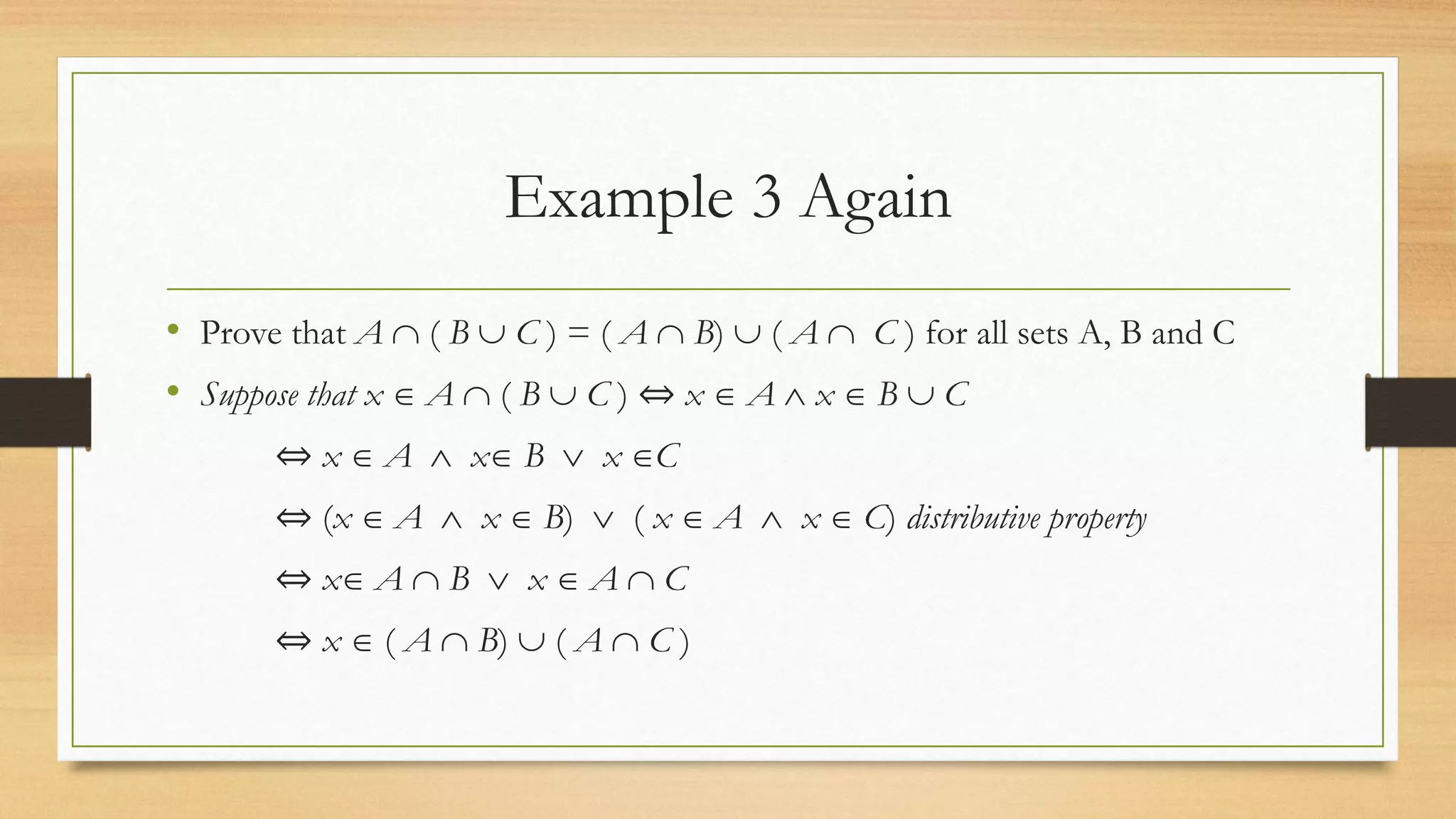 Example 3 Again

• Prove that $A \cap (B \cup C) = (A \cap B) \cup (A \cap C)$ for all sets A, B and C

• Suppose that $x \in A \cap (B \cup C) \Leftrightarrow x \in A \wedge x \in B \cup C$

$\Leftrightarrow x \in A \wedge x \in B \vee x \in C$

$\Leftrightarrow (x \in A \wedge x \in B) \vee (x \in A \wedge x \in C)$ distributive property

$\Leftrightarrow x \in A \cap B \vee x \in A \cap C$

$\Leftrightarrow x \in (A \cap B) \cup (A \cap C)$